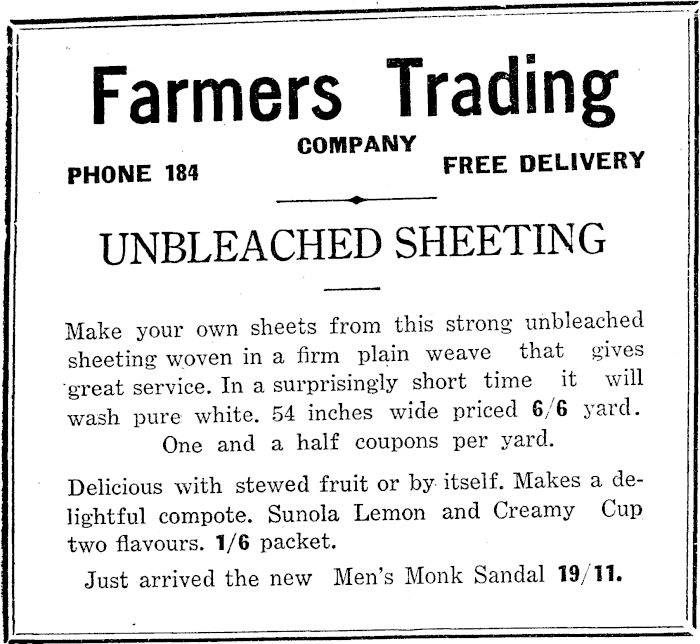 Farmers Trading

COMPANY

PHONE 184

FREE DELIVERY

UNBLEACHED SHEETING

Make your own sheets from this strong unbleached sheeting woven in a firm plain weave that gives great service. In a surprisingly short time it will wash pure white. 54 inches wide priced 6/6 yard. One and a half coupons per yard.

Delicious with stewed fruit or by itself. Makes a delightful compote. Sunola Lemon and Creamy Cup two flavours. 1/6 packet.

Just arrived the new Men's Monk Sandal 19/11.